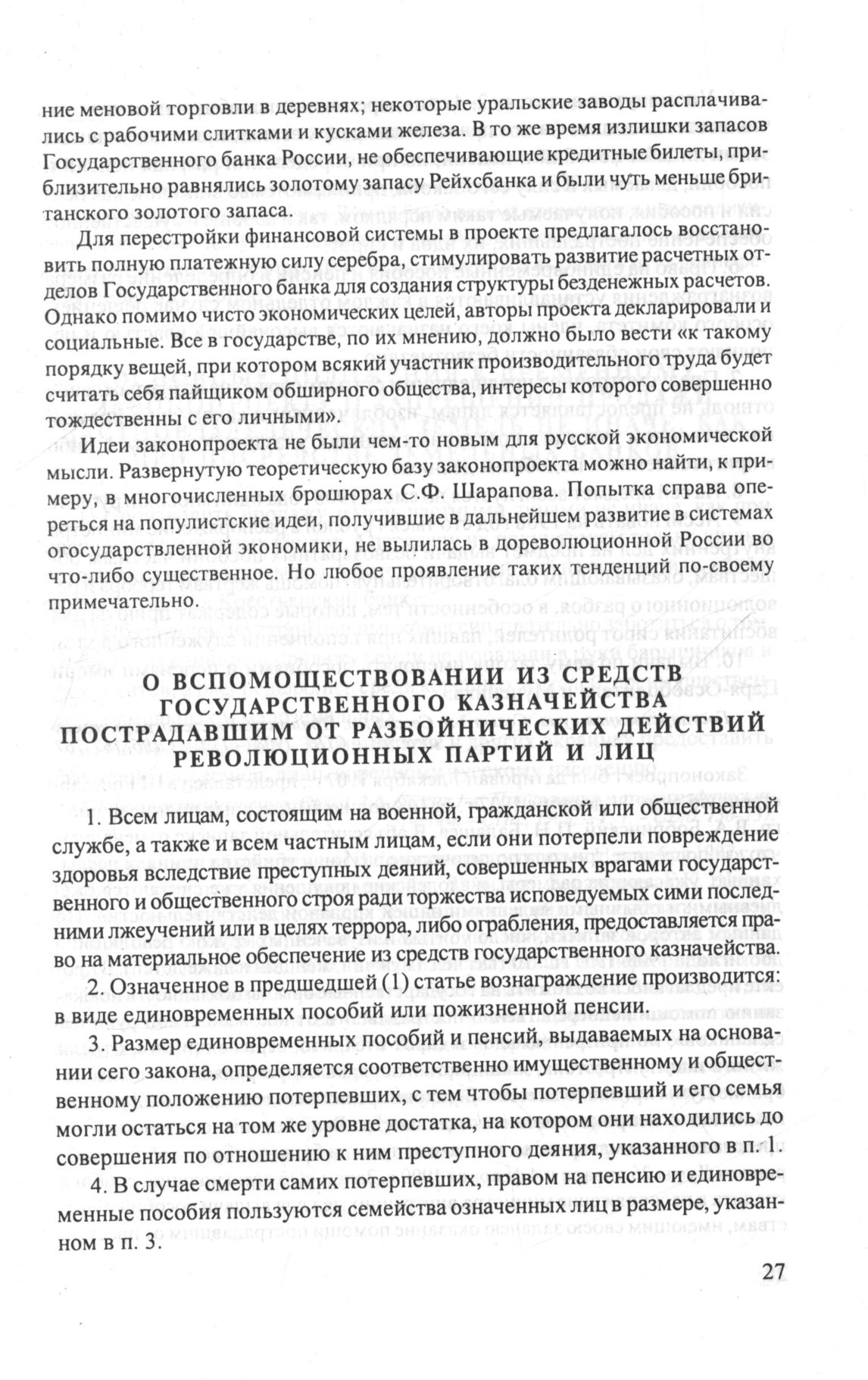 ние меновой торговли в деревнях; некоторые уральские заводы расплачивались с рабочими слитками и кусками железа. В то же время излишки запасов Государственного банка России, не обеспечивающие кредитные билеты, приблизительно равнялись золотому запасу Рейхсбанка и были чуть меньше британского золотого запаса.

Для перестройки финансовой системы в проекте предлагалось восстановить полную платежную силу серебра, стимулировать развитие расчетных отделов Государственного банка для создания структуры безденежных расчетов. Однако помимо чисто экономических целей, авторы проекта декларировали и социальные. Все в государстве, по их мнению, должно было вести «к такому порядку вещей, при котором всякий участник производительного труда будет считать себя пайщиком обширного общества, интересы которого совершенно тождественны с его личными».

Идеи законопроекта не были чем-то новым для русской экономической мысли. Развернутую теоретическую базу законопроекта можно найти, к примеру, в многочисленных брошюрах С.Ф. Шарапова. Попытка справа опереться на популистские идеи, получившие в дальнейшем развитие в системах огосударствленной экономики, не вылилась в дореволюционной России во что-либо существенное. Но любое проявление таких тенденций по-своему примечательно.

О ВСПОМОЩЕСТВОВАНИИ ИЗ СРЕДСТВ ГОСУДАРСТВЕННОГО КАЗНАЧЕЙСТВА ПОСТРАДАВШИМ ОТ РАЗБОЙНИЧЕСКИХ ДЕЙСТВИЙ РЕВОЛЮЦИОННЫХ ПАРТИЙ И ЛИЦ

1. Всем лицам, состоящим на военной, гражданской или общественной службе, а также и всем частным лицам, если они потерпели повреждение здоровья вследствие преступных деяний, совершенных врагами государственного и общественного строя ради торжества исповедуемых сими последними лжеучений или в целях террора, либо ограбления, предоставляется право на материальное обеспечение из средств государственного казначейства.

2. Означенное в предшедшей (1) статье вознаграждение производится: в виде единовременных пособий или пожизненной пенсии.

3. Размер единовременных пособий и пенсий, выдаваемых на основании сего закона, определяется соответственно имущественному и общественному положению потерпевших, с тем чтобы потерпевший и его семья могли остаться на том же уровне достатка, на котором они находились до совершения по отношению к ним преступного деяния, указанного в п. 1.

4. В случае смерти самих потерпевших, правом на пенсию и единовременные пособия пользуются семейства означенных лиц в размере, указанном в п. 3.

27